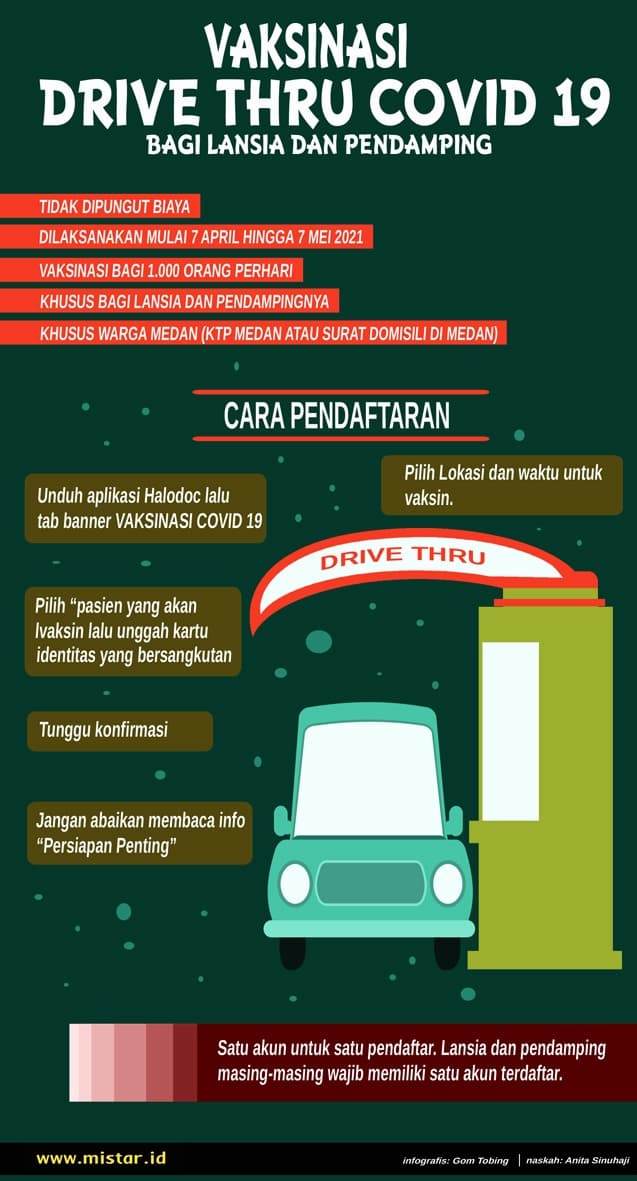 VAKSINASI
DRIVE THRU COVID 19
BAGI LANSIA DAN PENDAMPING

TIDAK DIPUNGUT BIAYA
DILAKSANAKAN MULAI 7 APRIL HINGGA 7 MEI 2021
VAKSINASI BAGI 1.000 ORANG PERHARI
KHUSUS BAGI LANSIA DAN PENDAMPINGNYA
KHUSUS WARGA MEDAN (KTP MEDAN ATAU SURAT DOMISILI DI MEDAN)

CARA PENDAFTARAN

Unduh aplikasi Halodoc lalu tab banner VAKSINASI COVID 19

Pilih Lokasi dan waktu untuk vaksin.

DRIVE THRU

Pilih "pasien yang akan Ivaksin lalu unggah kartu identitas yang bersangkutan

Tunggu konfirmasi

Jangan abaikan membaca info "Persiapan Penting"

Satu akun untuk satu pendaftar. Lansia dan pendamping masing-masing wajib memiliki satu akun terdaftar.

www.mistar.id
infografis: Gom Tobing | naskah: Anita Sinuhaji